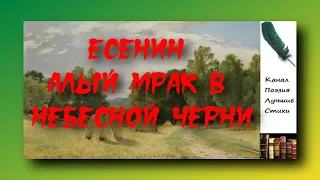 ЕСЕНИН
АЛЫЙ МРАК В НЕБЕСНОЙ ЧЕРНИ

Канал
Поэзия
Лучшие
Стихи